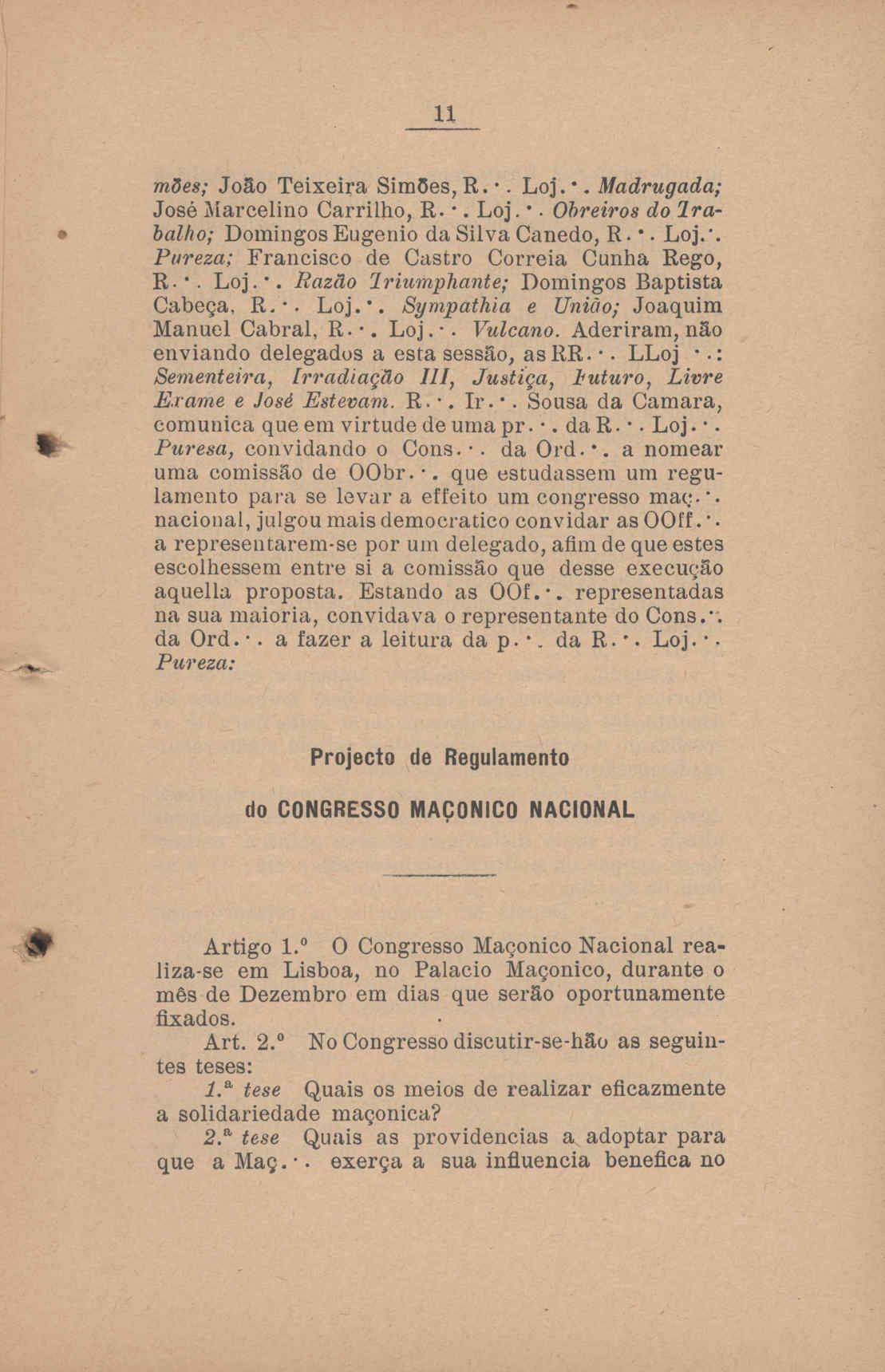 11

mões; João Teixeira Simões, R.·. Loj.·. Madrugada; José Marcelino Carrilho, R.·. Loj.·. Obreiros do Trabalho; Domingos Eugenio da Silva Canedo, R.·. Loj.·. Pureza; Francisco de Castro Correia Cunha Rego, R.·. Loj.·. Razão Triumphante; Domingos Baptista Cabeça, R.·. Loj.·. Sympathia e União; Joaquim Manuel Cabral, R.·. Loj.·. Vulcano. Aderiram, não enviando delegados a esta sessão, as RR.·. LLoj.·.: Sementeira, Irradiação III, Justiça, Futuro, Livre Exame e José Estevam. R.·. Ir.·. Sousa da Camara, comunica que em virtude de uma pr.·. da R.·. Loj.·. Puresa, convidando o Cons.·. da Ord.·. a nomear uma comissão de OObr.·. que estudassem um regulamento para se levar a effeito um congresso maç.·. nacional, julgou mais democratico convidar as OOff.·. a representarem-se por um delegado, afim de que estes escolhessem entre si a comissão que desse execução aquella proposta. Estando as OOf.·. representadas na sua maioria, convidava o representante do Cons.·. da Ord.·. a fazer a leitura da p.·. da R.·. Loj.·. Pureza:

Projecto de Regulamento

do CONGRESSO MAÇONICO NACIONAL

Artigo 1.º O Congresso Maçonico Nacional realiza-se em Lisboa, no Palacio Maçonico, durante o mês de Dezembro em dias que serão oportunamente fixados.

Art. 2.º No Congresso discutir-se-hão as seguintes teses:

1.ª tese Quais os meios de realizar eficazmente a solidariedade maçonica?

2.ª tese Quais as providencias a adoptar para que a Maç.·. exerça a sua influencia benefica no